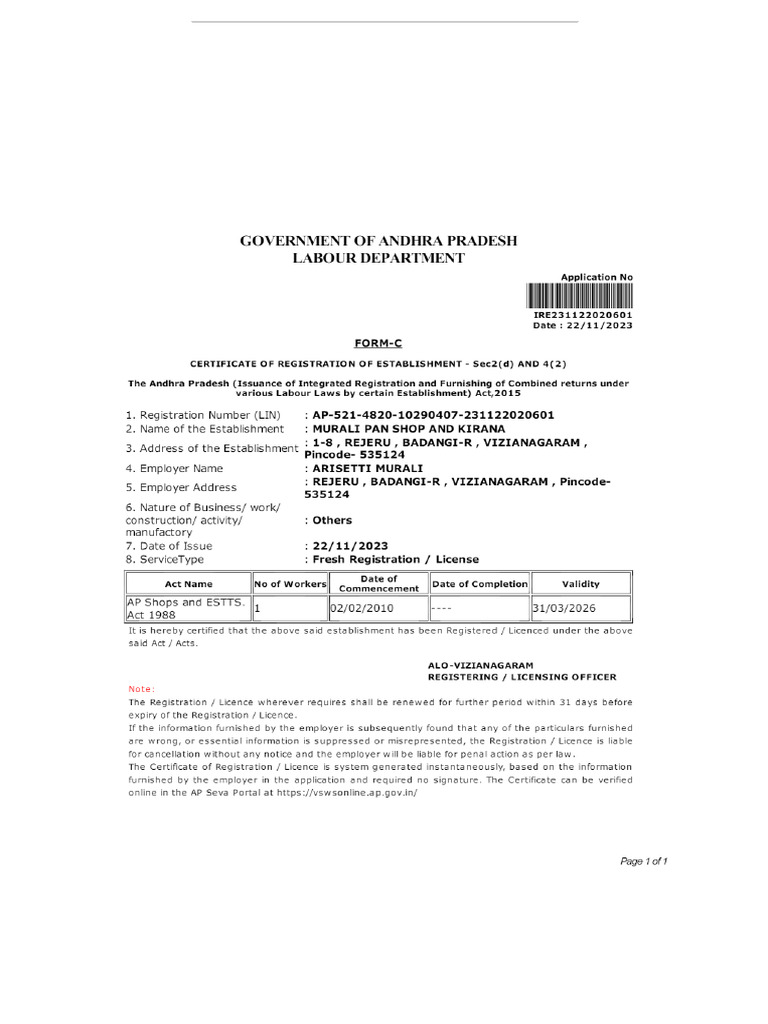 GOVERNMENT OF ANDHRA PRADESH
LABOUR DEPARTMENT

Application No

IRE231122020601
Date : 22/11/2023

FORM-C

CERTIFICATE OF REGISTRATION OF ESTABLISHMENT - Sec2(d) AND 4(2)

The Andhra Pradesh (Issuance of Integrated Registration and Furnishing of Combined returns under various Labour Laws by certain Establishment) Act,2015

1. Registration Number (LIN) : AP-521-4820-10290407-231122020601
2. Name of the Establishment : MURALI PAN SHOP AND KIRANA
3. Address of the Establishment : 1-8 , REJERU , BADANGI-R , VIZIANAGARAM , Pincode- 535124
4. Employer Name : ARISETTI MURALI
5. Employer Address : REJERU , BADANGI-R , VIZIANAGARAM , Pincode- 535124
6. Nature of Business/ work/ construction/ activity/ manufactory : Others
7. Date of Issue : 22/11/2023
8. ServiceType : Fresh Registration / License

| Act Name | No of Workers | Date of Commencement | Date of Completion | Validity |
|---|---|---|---|---|
| AP Shops and ESTTS. Act 1988 | 1 | 02/02/2010 | ---- | 31/03/2026 |

It is hereby certified that the above said establishment has been Registered / Licenced under the above said Act / Acts.

ALO-VIZIANAGARAM
REGISTERING / LICENSING OFFICER

Note:
The Registration / Licence wherever requires shall be renewed for further period within 31 days before expiry of the Registration / Licence.
If the information furnished by the employer is subsequently found that any of the particulars furnished are wrong, or essential information is suppressed or misrepresented, the Registration / Licence is liable for cancellation without any notice and the employer will be liable for penal action as per law.
The Certificate of Registration / Licence is system generated instantaneously, based on the information furnished by the employer in the application and required no signature. The Certificate can be verified online in the AP Seva Portal at https://vswsonline.ap.gov.in/

Page 1 of 1